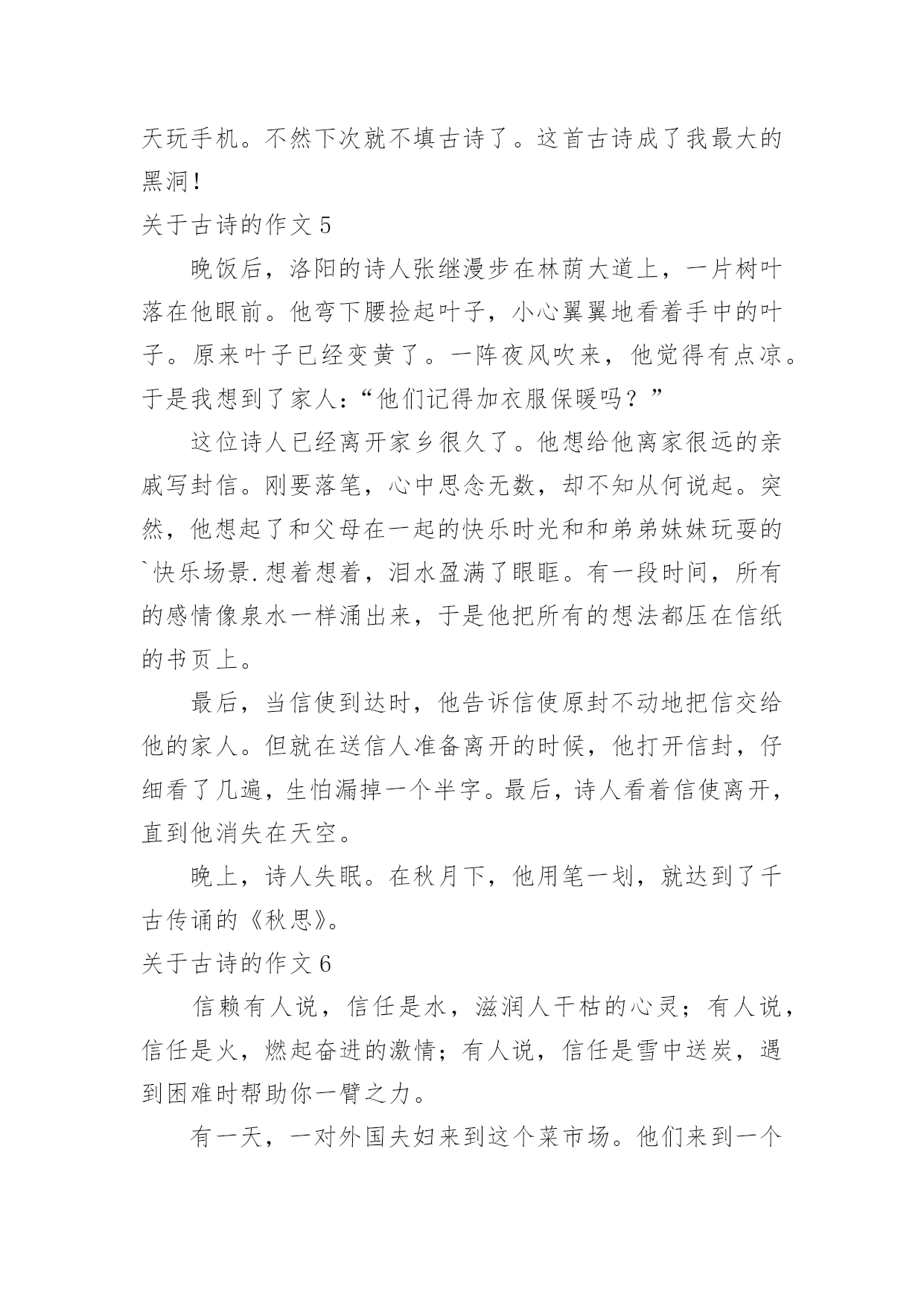 天玩手机。不然下次就不填古诗了。这首古诗成了我最大的黑洞！

关于古诗的作文 5

晚饭后，洛阳的诗人张继漫步在林荫大道上，一片树叶落在他眼前。他弯下腰捡起叶子，小心翼翼地看着手中的叶子。原来叶子已经变黄了。一阵夜风吹来，他觉得有点凉。于是我想到了家人：“他们记得加衣服保暖吗？”

这位诗人已经离开家乡很久了。他想给他离家很远的亲戚写封信。刚要落笔，心中思念无数，却不知从何说起。突然，他想起了和父母在一起的快乐时光和和弟弟妹妹玩耍的`快乐场景.想着想着，泪水盈满了眼眶。有一段时间，所有的感情像泉水一样涌出来，于是他把所有的想法都压在信纸的书页上。

最后，当信使到达时，他告诉信使原封不动地把信交给他的家人。但就在送信人准备离开的时候，他打开信封，仔细看了几遍，生怕漏掉一个半字。最后，诗人看着信使离开，直到他消失在天空。

晚上，诗人失眠。在秋月下，他用笔一划，就达到了千古传诵的《秋思》。

关于古诗的作文 6

信赖有人说，信任是水，滋润人干枯的心灵；有人说，信任是火，燃起奋进的激情；有人说，信任是雪中送炭，遇到困难时帮助你一臂之力。

有一天，一对外国夫妇来到这个菜市场。他们来到一个